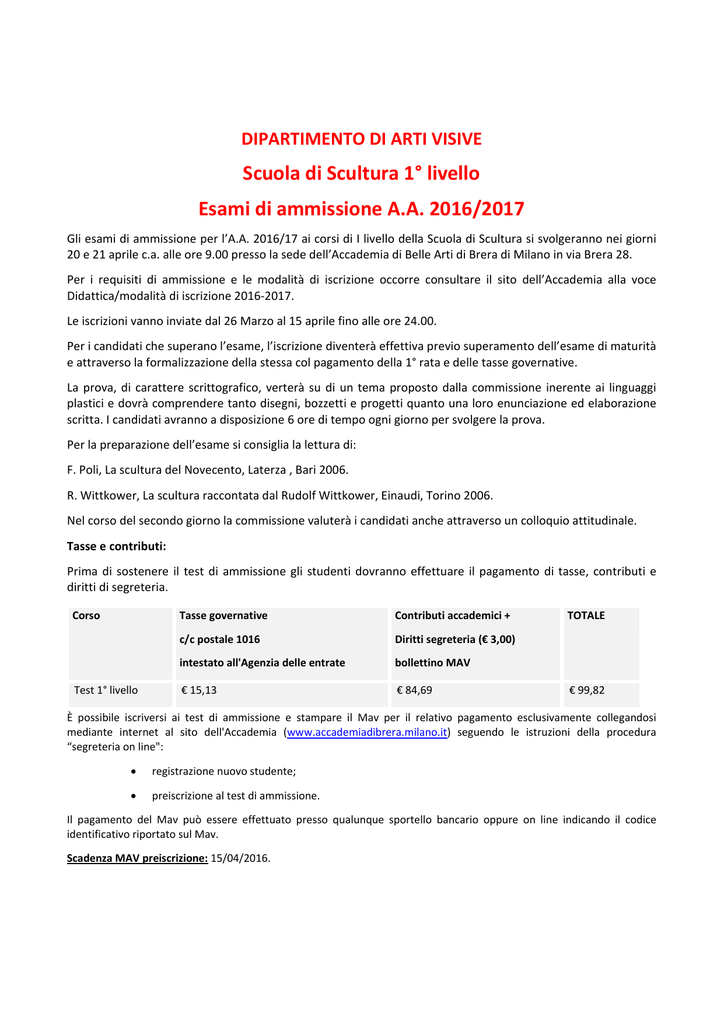 DIPARTIMENTO DI ARTI VISIVE

Scuola di Scultura 1° livello

Esami di ammissione A.A. 2016/2017

Gli esami di ammissione per l'A.A. 2016/17 ai corsi di I livello della Scuola di Scultura si svolgeranno nei giorni 20 e 21 aprile c.a. alle ore 9.00 presso la sede dell'Accademia di Belle Arti di Brera di Milano in via Brera 28.

Per i requisiti di ammissione e le modalità di iscrizione occorre consultare il sito dell'Accademia alla voce Didattica/modalità di iscrizione 2016-2017.

Le iscrizioni vanno inviate dal 26 Marzo al 15 aprile fino alle ore 24.00.

Per i candidati che superano l'esame, l'iscrizione diventerà effettiva previo superamento dell'esame di maturità e attraverso la formalizzazione della stessa col pagamento della 1° rata e delle tasse governative.

La prova, di carattere scrittografico, verterà su di un tema proposto dalla commissione inerente ai linguaggi plastici e dovrà comprendere tanto disegni, bozzetti e progetti quanto una loro enunciazione ed elaborazione scritta. I candidati avranno a disposizione 6 ore di tempo ogni giorno per svolgere la prova.

Per la preparazione dell'esame si consiglia la lettura di:

F. Poli, La scultura del Novecento, Laterza , Bari 2006.

R. Wittkower, La scultura raccontata dal Rudolf Wittkower, Einaudi, Torino 2006.

Nel corso del secondo giorno la commissione valuterà i candidati anche attraverso un colloquio attitudinale.

Tasse e contributi:

Prima di sostenere il test di ammissione gli studenti dovranno effettuare il pagamento di tasse, contributi e diritti di segreteria.

| Corso | Tasse governative c/c postale 1016 intestato all'Agenzia delle entrate | Contributi accademici + Diritti segreteria (€ 3,00) bollettino MAV | TOTALE |
|---|---|---|---|
| Test 1° livello | € 15,13 | € 84,69 | € 99,82 |

È possibile iscriversi ai test di ammissione e stampare il Mav per il relativo pagamento esclusivamente collegandosi mediante internet al sito dell'Accademia (www.accademiadibrera.milano.it) seguendo le istruzioni della procedura "segreteria on line":

• registrazione nuovo studente;
• preiscrizione al test di ammissione.

Il pagamento del Mav può essere effettuato presso qualunque sportello bancario oppure on line indicando il codice identificativo riportato sul Mav.

Scadenza MAV preiscrizione: 15/04/2016.